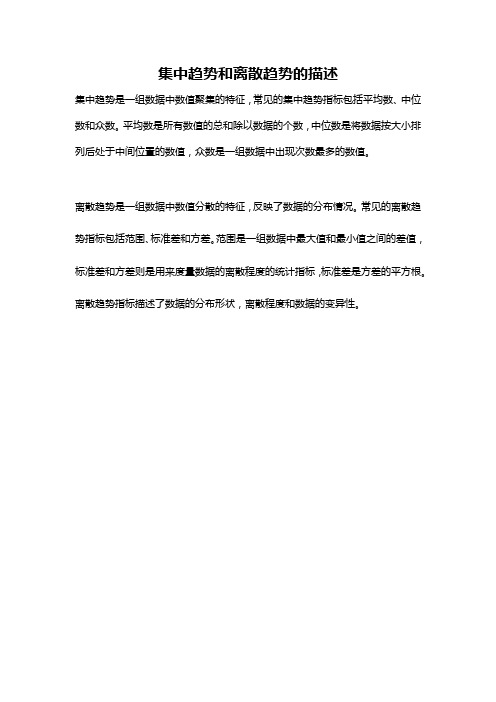 集中趋势和离散趋势的描述

集中趋势是一组数据中数值聚集的特征，常见的集中趋势指标包括平均数、中位数和众数。平均数是所有数值的总和除以数据的个数，中位数是将数据按大小排列后处于中间位置的数值，众数是一组数据中出现次数最多的数值。

离散趋势是一组数据中数值分散的特征，反映了数据的分布情况。常见的离散趋势指标包括范围、标准差和方差。范围是一组数据中最大值和最小值之间的差值，标准差和方差则是用来度量数据的离散程度的统计指标，标准差是方差的平方根。离散趋势指标描述了数据的分布形状，离散程度和数据的变异性。